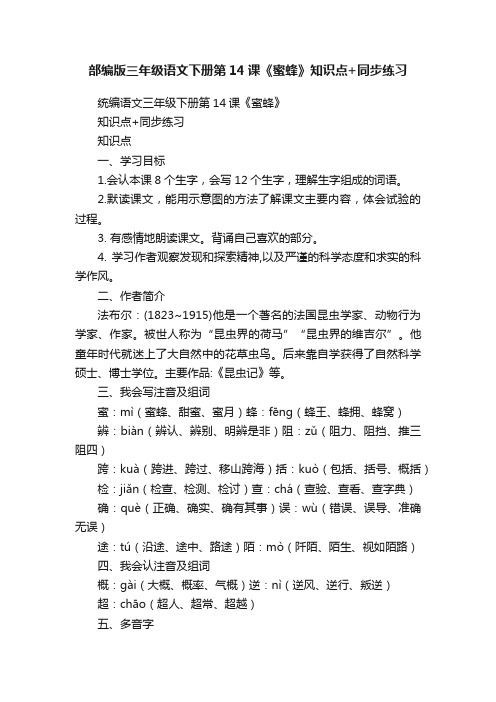 部编版三年级语文下册第14课《蜜蜂》知识点+同步练习

统编语文三年级下册第14课《蜜蜂》

知识点+同步练习

知识点

一、学习目标

1.会认本课8个生字，会写12个生字，理解生字组成的词语。

2.默读课文，能用示意图的方法了解课文主要内容，体会试验的过程。

3. 有感情地朗读课文。背诵自己喜欢的部分。

4. 学习作者观察发现和探索精神,以及严谨的科学态度和求实的科学作风。

二、作者简介

法布尔：(1823~1915)他是一个著名的法国昆虫学家、动物行为学家、作家。被世人称为“昆虫界的荷马”“昆虫界的维吉尔”。他童年时代就迷上了大自然中的花草虫鸟。后来靠自学获得了自然科学硕士、博士学位。主要作品:《昆虫记》等。

三、我会写注音及组词

蜜：mì（蜜蜂、甜蜜、蜜月）蜂：fēng（蜂王、蜂拥、蜂窝）

辨：biàn（辨认、辨别、明辨是非）阻：zǔ（阻力、阻挡、推三阻四）

跨：kuà（跨进、跨过、移山跨海）括：kuò（包括、括号、概括）

检：jiǎn（检查、检测、检讨）查：chá（查验、查看、查字典）

确：què（正确、确实、确有其事）误：wù（错误、误导、准确无误）

途：tú（沿途、途中、路途）陌：mò（阡陌、陌生、视如陌路）

四、我会认注音及组词

概：gài（大概、概率、气概）逆：nì（逆风、逆行、叛逆）

超：chāo（超人、超常、超越）

五、多音字